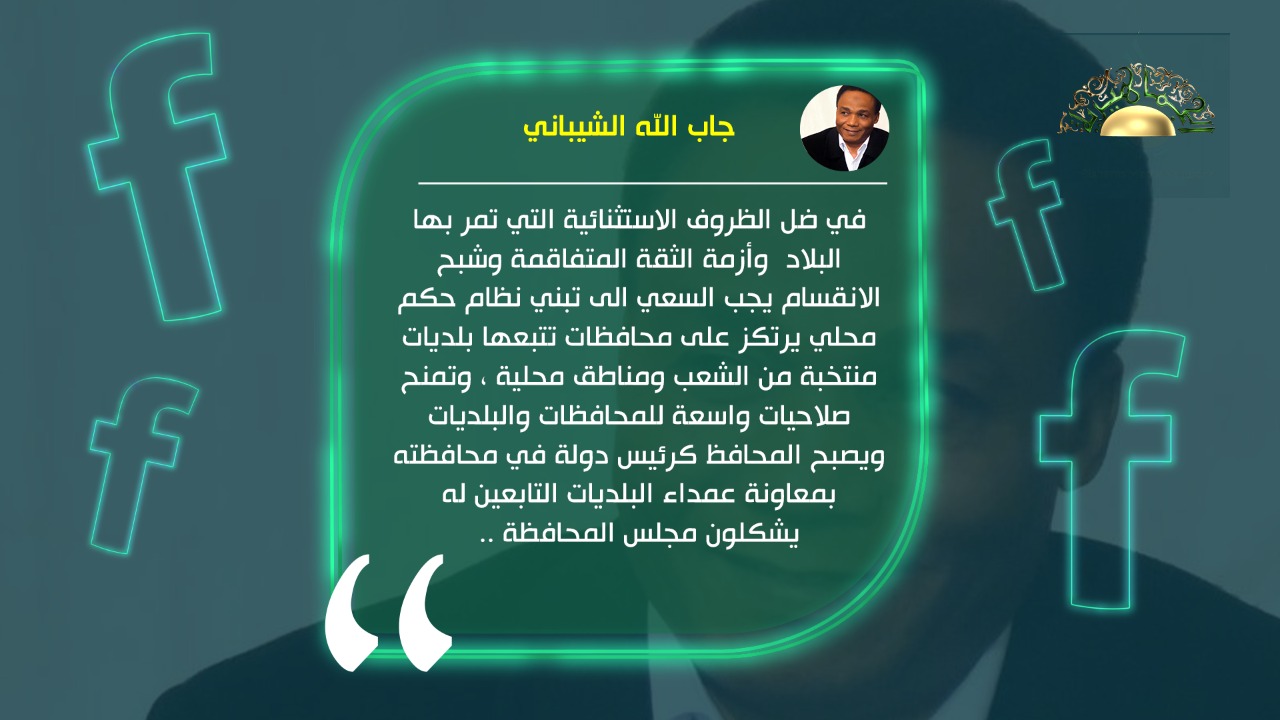 جاب الله الشيباني

في ضل الظروف الاستثنائية التي تمر بها البلاد وأزمة الثقة المتفاقمة وشبح الانقسام يجب السعي الى تبني نظام حكم محلي يرتكز على محافظات تتبعها بلديات منتخبة من الشعب ومناطق محلية ، وتمنح صلاحيات واسعة للمحافظات والبلديات ويصبح المحافظ كرئيس دولة في محافظته بمعاونة عمداء البلديات التابعين له يشكلون مجلس المحافظة ..